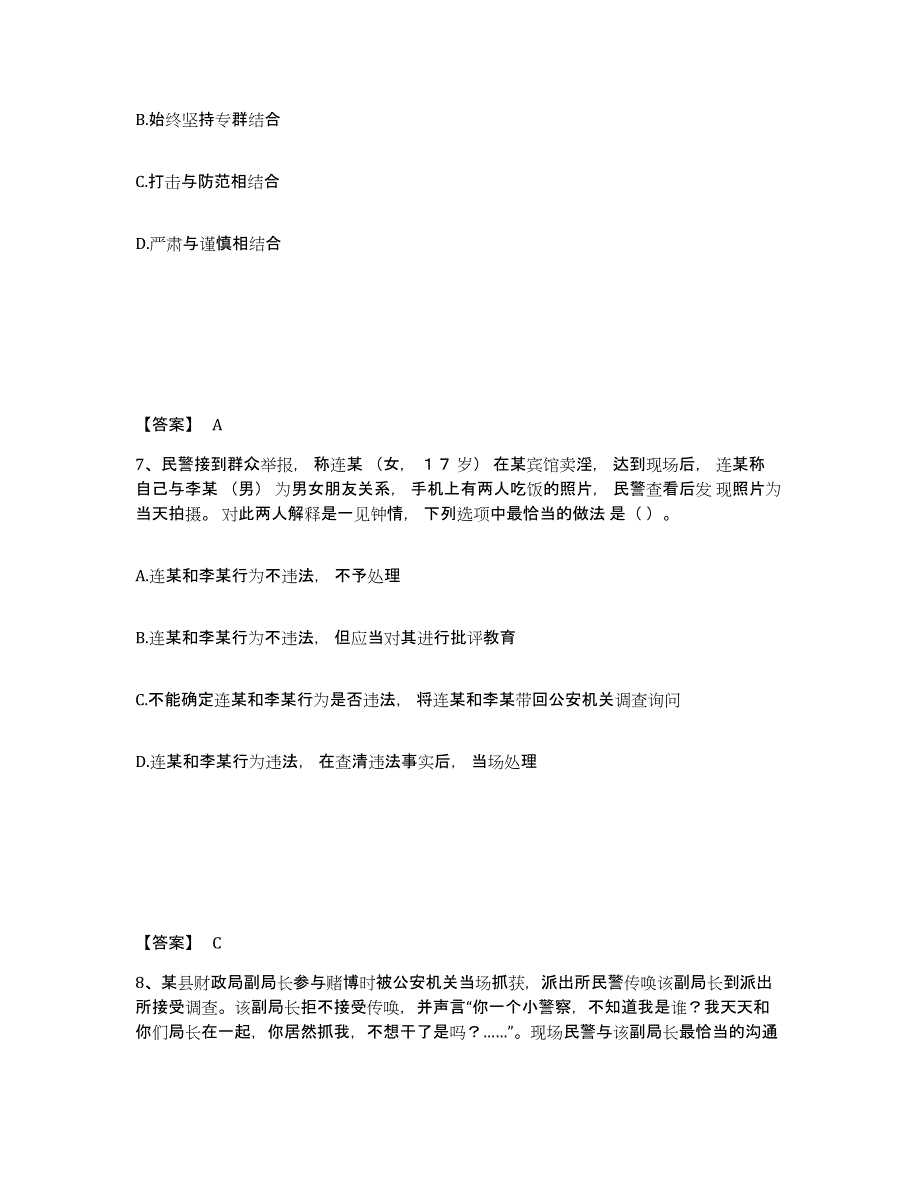 B.始终坚持专群结合

C.打击与防范相结合

D.严肃与谨慎相结合

【答案】 A

7、民警接到群众举报，称连某（女，17岁）在某宾馆卖淫，达到现场后，连某称自己与李某（男）为男女朋友关系，手机上有两人吃饭的照片，民警查看后发现照片为当天拍摄。对此两人解释是一见钟情，下列选项中最恰当的做法是（）。

A.连某和李某行为不违法，不予处理

B.连某和李某行为不违法，但应当对其进行批评教育

C.不能确定连某和李某行为是否违法，将连某和李某带回公安机关调查询问

D.连某和李某行为违法，在查清违法事实后，当场处理

【答案】 C

8、某县财政局副局长参与赌博时被公安机关当场抓获，派出所民警传唤该副局长到派出所接受调查。该副局长拒不接受传唤，并声言“你一个小警察，不知道我是谁？我天天和你们局长在一起，你居然抓我，不想干了是吗？......”。现场民警与该副局长最恰当的沟通